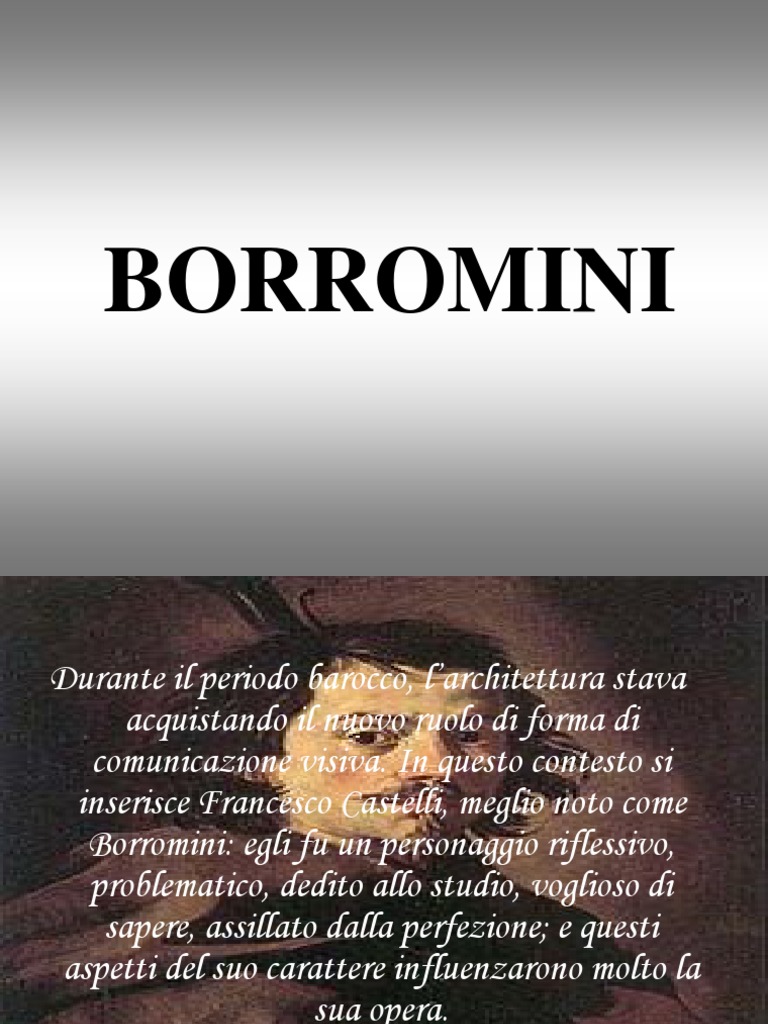 BORROMINI

Durante il periodo barocco, l'architettura stava acquistando il nuovo ruolo di forma di comunicazione visiva. In questo contesto si inserisce Francesco Castelli, meglio noto come Borromini: egli fu un personaggio riflessivo, problematico, dedito allo studio, voglioso di sapere, assillato dalla perfezione; e questi aspetti del suo carattere influenzarono molto la sua opera.